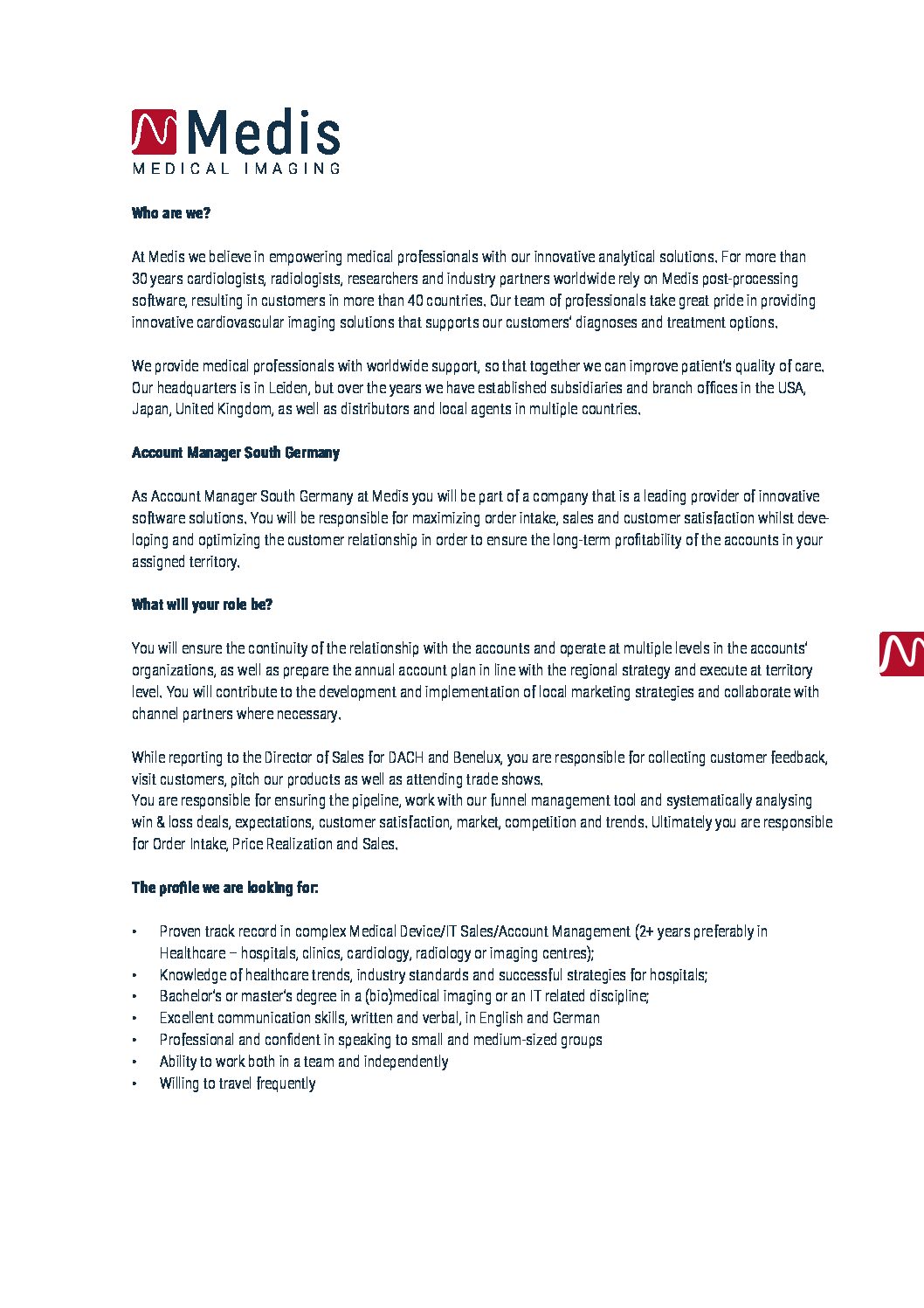 Medis
MEDICAL IMAGING

Who are we?

At Medis we believe in empowering medical professionals with our innovative analytical solutions. For more than 30 years cardiologists, radiologists, researchers and industry partners worldwide rely on Medis post-processing software, resulting in customers in more than 40 countries. Our team of professionals take great pride in providing innovative cardiovascular imaging solutions that supports our customers' diagnoses and treatment options.

We provide medical professionals with worldwide support, so that together we can improve patient's quality of care. Our headquarters is in Leiden, but over the years we have established subsidiaries and branch offices in the USA, Japan, United Kingdom, as well as distributors and local agents in multiple countries.

Account Manager South Germany

As Account Manager South Germany at Medis you will be part of a company that is a leading provider of innovative software solutions. You will be responsible for maximizing order intake, sales and customer satisfaction whilst developing and optimizing the customer relationship in order to ensure the long-term profitability of the accounts in your assigned territory.

What will your role be?

You will ensure the continuity of the relationship with the accounts and operate at multiple levels in the accounts' organizations, as well as prepare the annual account plan in line with the regional strategy and execute at territory level. You will contribute to the development and implementation of local marketing strategies and collaborate with channel partners where necessary.

While reporting to the Director of Sales for DACH and Benelux, you are responsible for collecting customer feedback, visit customers, pitch our products as well as attending trade shows.
You are responsible for ensuring the pipeline, work with our funnel management tool and systematically analysing win & loss deals, expectations, customer satisfaction, market, competition and trends. Ultimately you are responsible for Order Intake, Price Realization and Sales.

The profile we are looking for:

• Proven track record in complex Medical Device/IT Sales/Account Management (2+ years preferably in Healthcare – hospitals, clinics, cardiology, radiology or imaging centres);
• Knowledge of healthcare trends, industry standards and successful strategies for hospitals;
• Bachelor's or master's degree in a (bio)medical imaging or an IT related discipline;
• Excellent communication skills, written and verbal, in English and German
• Professional and confident in speaking to small and medium-sized groups
• Ability to work both in a team and independently
• Willing to travel frequently